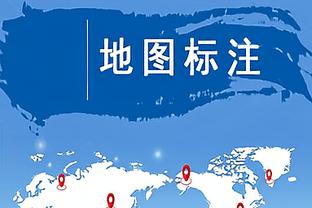 地图标注